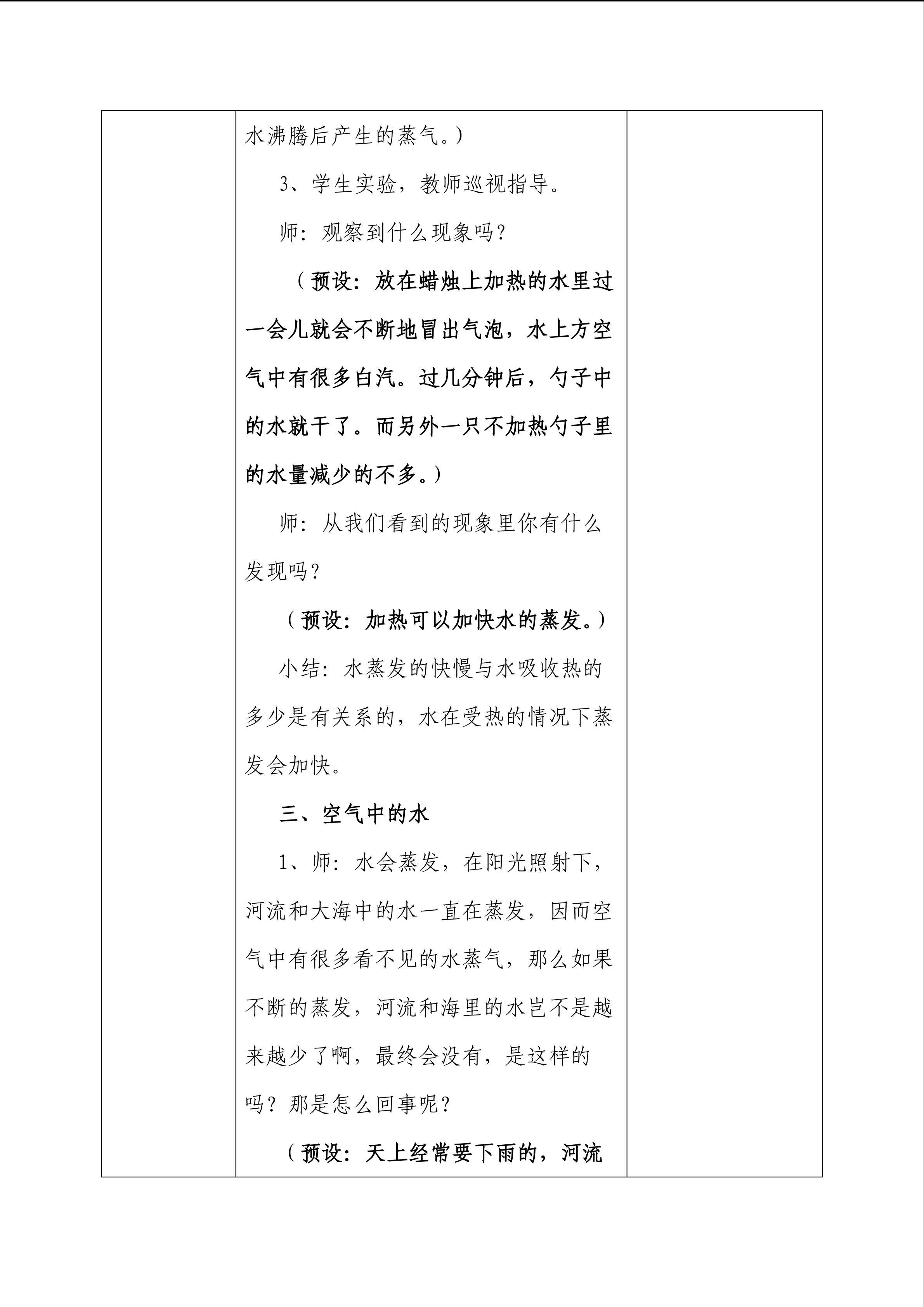 水沸腾后产生的蒸气。）

3、学生实验，教师巡视指导。

师：观察到什么现象吗？

（预设：放在蜡烛上加热的水里过一会儿就会不断地冒出气泡，水上方空气中有很多白汽。过几分钟后，勺子中的水就干了。而另外一只不加热勺子里的水量减少的不多。）

师：从我们看到的现象里你有什么发现吗？

（预设：加热可以加快水的蒸发。）

小结：水蒸发的快慢与水吸收热的多少是有关系的，水在受热的情况下蒸发会加快。

三、空气中的水

1、师：水会蒸发，在阳光照射下，河流和大海中的水一直在蒸发，因而空气中有很多看不见的水蒸气，那么如果不断的蒸发，河流和海里的水岂不是越来越少了啊，最终会没有，是这样的吗？那是怎么回事呢？

（预设：天上经常要下雨的，河流